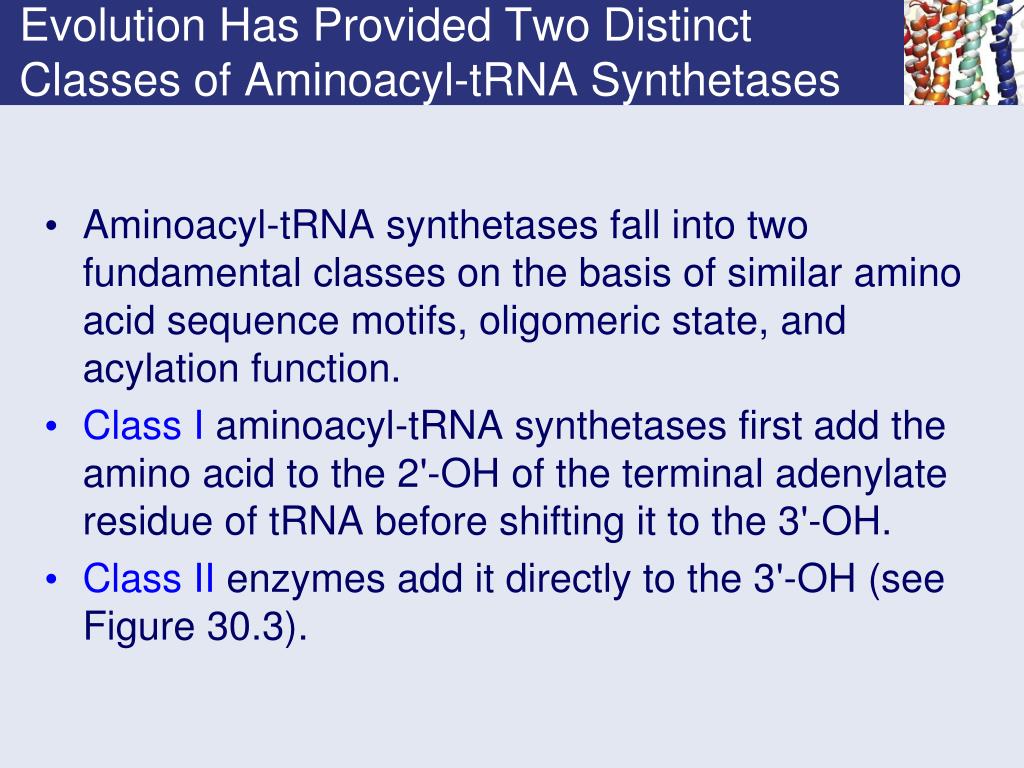 Evolution Has Provided Two Distinct Classes of Aminoacyl-tRNA Synthetases

• Aminoacyl-tRNA synthetases fall into two fundamental classes on the basis of similar amino acid sequence motifs, oligomeric state, and acylation function.
• Class I aminoacyl-tRNA synthetases first add the amino acid to the 2'-OH of the terminal adenylate residue of tRNA before shifting it to the 3'-OH.
• Class II enzymes add it directly to the 3'-OH (see Figure 30.3).